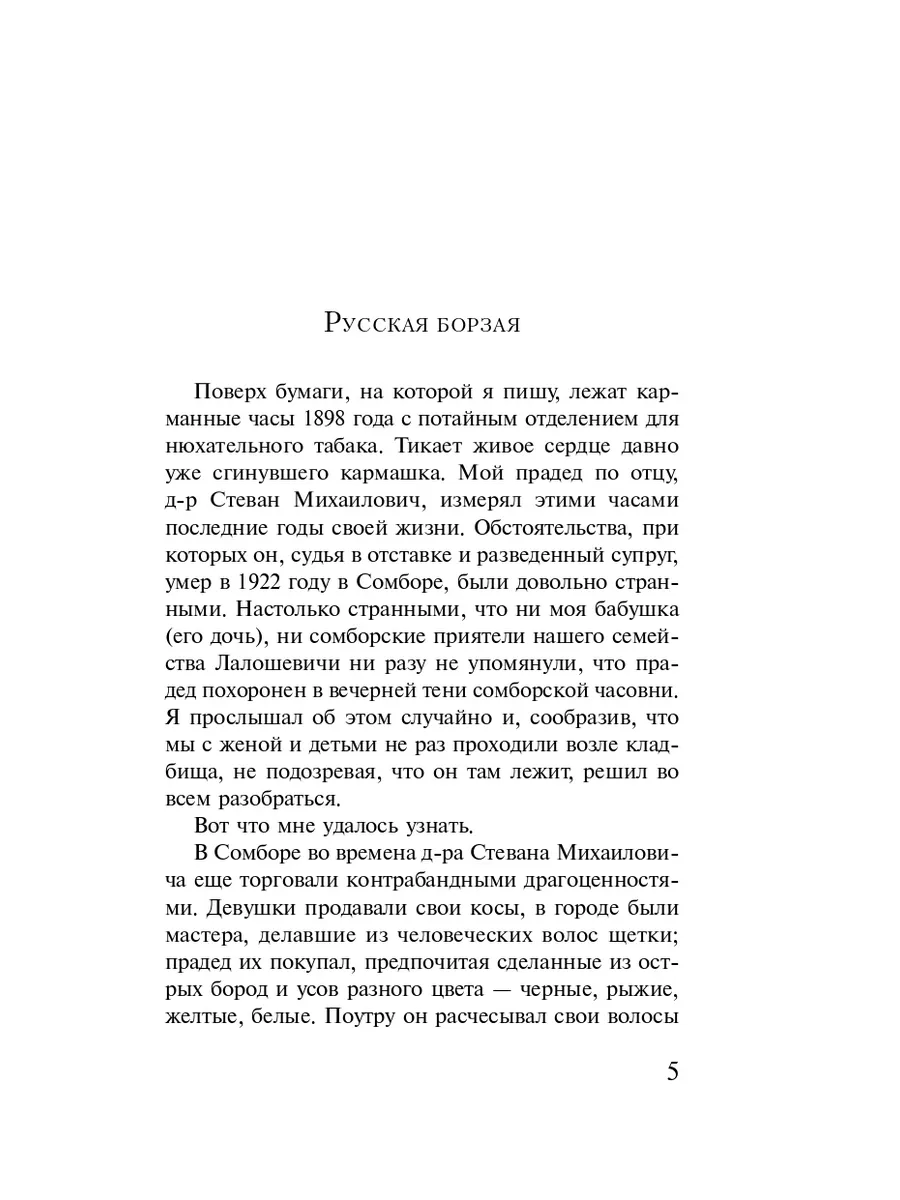 Русская борзая

Поверх бумаги, на которой я пишу, лежат карманные часы 1898 года с потайным отделением для нюхательного табака. Тикает живое сердце давно уже сгинувшего кармашка. Мой прадед по отцу, д-р Стеван Михаилович, измерял этими часами последние годы своей жизни. Обстоятельства, при которых он, судья в отставке и разведенный супруг, умер в 1922 году в Сомборе, были довольно странными. Настолько странными, что ни моя бабушка (его дочь), ни сомборские приятели нашего семейства Лалошевичи ни разу не упомянули, что прадед похоронен в вечерней тени сомборской часовни. Я прослышал об этом случайно и, сообразив, что мы с женой и детьми не раз проходили возле кладбища, не подозревая, что он там лежит, решил во всем разобраться.

Вот что мне удалось узнать.

В Сомборе во времена д-ра Стевана Михаиловича еще торговали контрабандными драгоценностями. Девушки продавали свои косы, в городе были мастера, делавшие из человеческих волос щетки; прадед их покупал, предпочитая сделанные из острых бород и усов разного цвета — черные, рыжие, желтые, белые. Поутру он расчесывал свои волосы

5